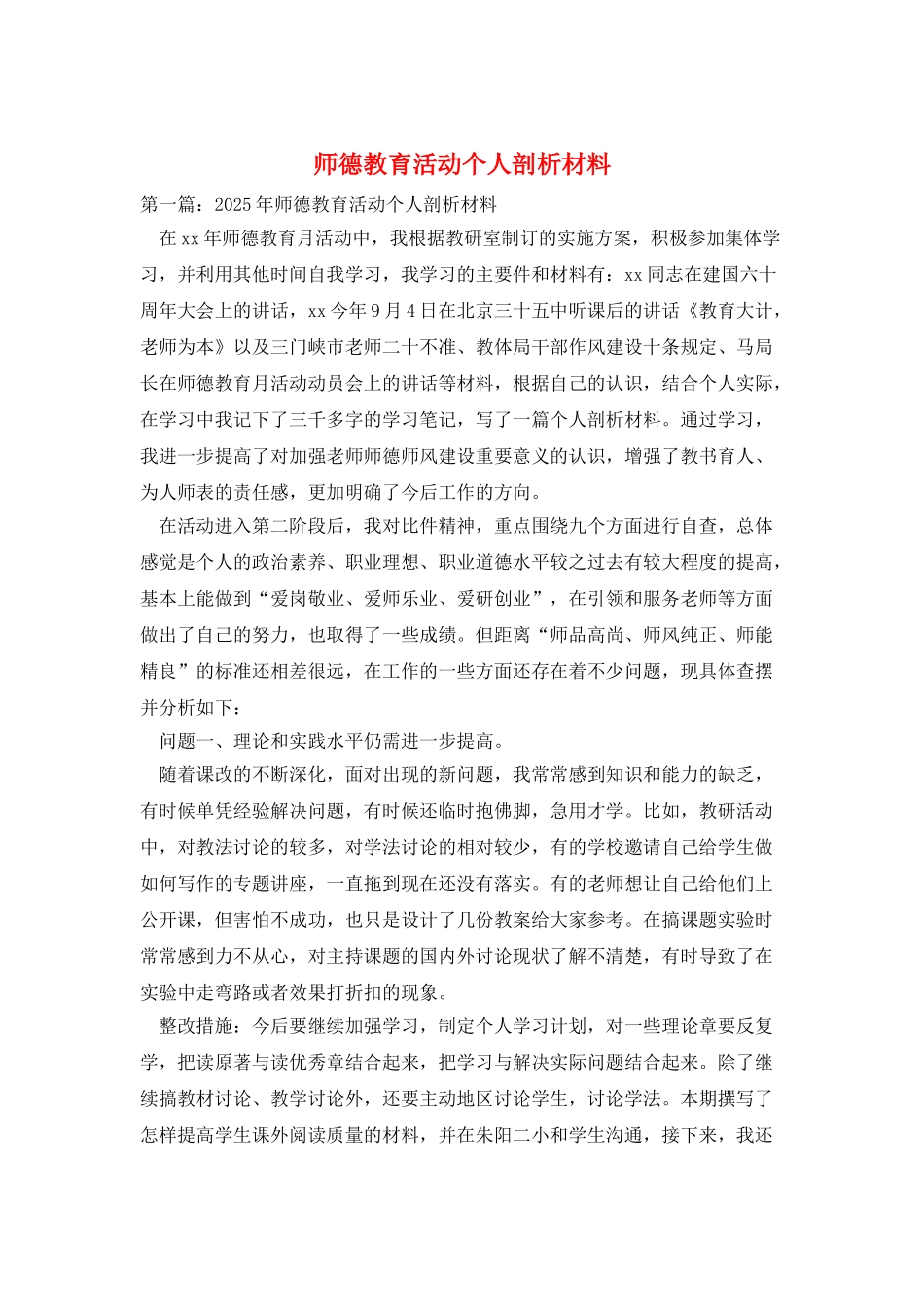 师德教育活动个人剖析材料

第一篇：2025年师德教育活动个人剖析材料

在xx年师德教育月活动中，我根据教研室制订的实施方案，积极参加集体学习，并利用其他时间自我学习，我学习的主要件和材料有：xx同志在建国六十周年大会上的讲话，xx今年9月4日在北京三十五中听课后的讲话《教育大计，老师为本》以及三门峡市老师二十不准、教体局干部作风建设十条规定、马局长在师德教育月活动动员会上的讲话等材料，根据自己的认识，结合个人实际，在学习中我记下了三千多字的学习笔记，写了一篇个人剖析材料。通过学习，我进一步提高了对加强老师师德师风建设重要意义的认识，增强了教书育人、为人师表的责任感，更加明确了今后工作的方向。

在活动进入第二阶段后，我对比件精神，重点围绕九个方面进行自查，总体感觉是个人的政治素养、职业理想、职业道德水平较之过去有较大程度的提高，基本上能做到“爱岗敬业、爱师乐业、爱研创业”，在引领和服务老师等方面做出了自己的努力，也取得了一些成绩。但距离“师品高尚、师风纯正、师能精良”的标准还相差很远，在工作的一些方面还存在着不少问题，现具体查摆并分析如下：

问题一、理论和实践水平仍需进一步提高。

随着课改的不断深化，面对出现的新问题，我常常感到知识和能力的缺乏，有时候单凭经验解决问题，有时候还临时抱佛脚，急用才学。比如，教研活动中，对教法讨论的较多，对学法讨论的相对较少，有的学校邀请自己给学生做如何写作的专题讲座，一直拖到现在还没有落实。有的老师想让自己给他们上公开课，但害怕不成功，也只是设计了几份教案给大家参考。在搞课题实验时常常感到力不从心，对主持课题的国内外讨论现状了解不清楚，有时导致了在实验中走弯路或者效果打折扣的现象。

整改措施：今后要继续加强学习，制定个人学习计划，对一些理论章要反复学，把读原著与读优秀章结合起来，把学习与解决实际问题结合起来。除了继续搞教材讨论、教学讨论外，还要主动地区讨论学生，讨论学法。本期撰写了怎样提高学生课外阅读质量的材料，并在朱阳二小和学生沟通，接下来，我还